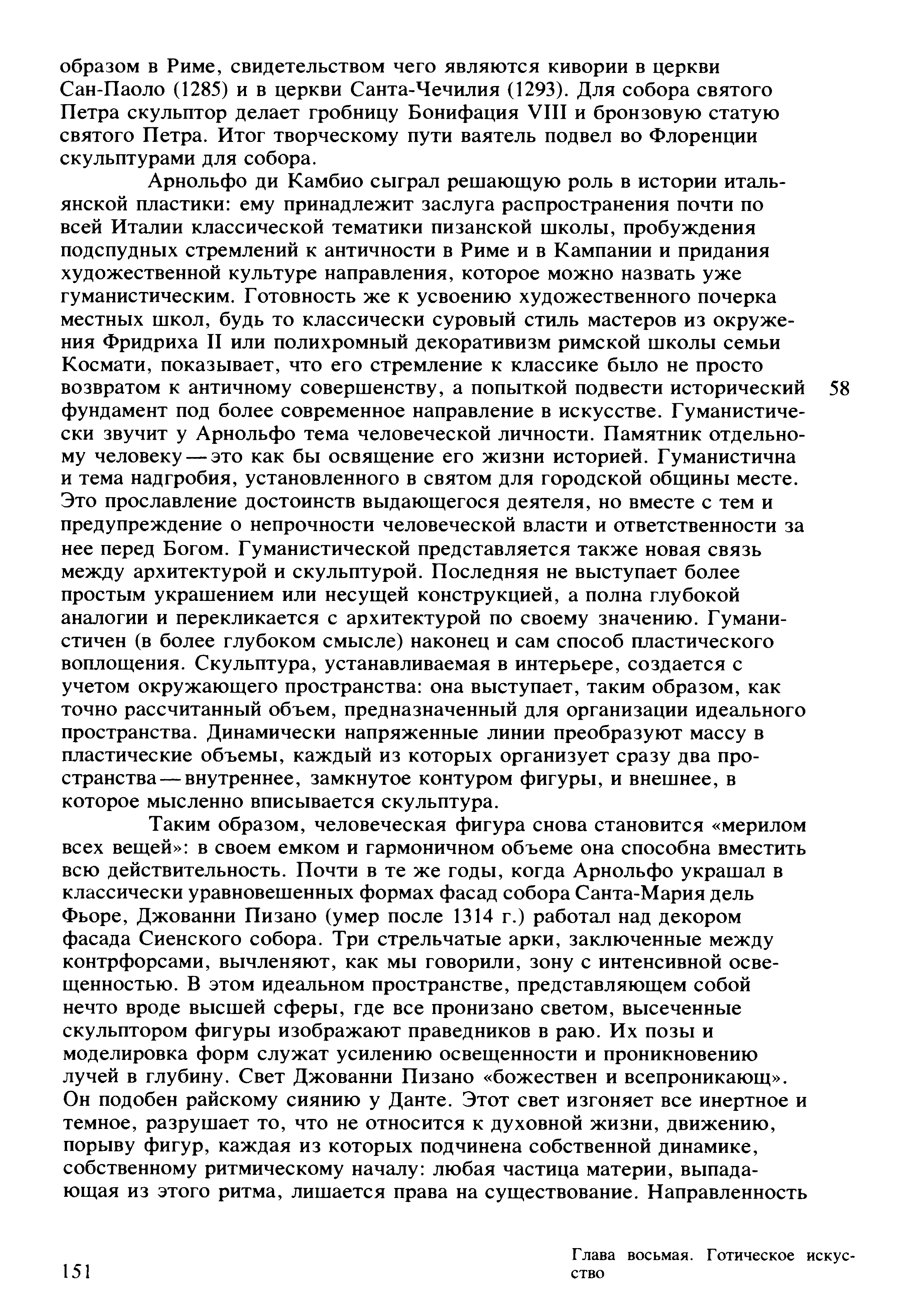 образом в Риме, свидетельством чего являются кивории в церкви Сан-Паоло (1285) и в церкви Санта-Чечилия (1293). Для собора святого Петра скульптор делает гробницу Бонифация VIII и бронзовую статую святого Петра. Итог творческому пути ваятель подвел во Флоренции скульптурами для собора.

Арнольфо ди Камбио сыграл решающую роль в истории итальянской пластики: ему принадлежит заслуга распространения почти по всей Италии классической тематики пизанской школы, пробуждения подспудных стремлений к античности в Риме и в Кампании и придания художественной культуре направления, которое можно назвать уже гуманистическим. Готовность же к усвоению художественного почерка местных школ, будь то классически суровый стиль мастеров из окружения Фридриха II или полихромный декоративизм римской школы семьи Космати, показывает, что его стремление к классике было не просто возвратом к античному совершенству, а попыткой подвести исторический фундамент под более современное направление в искусстве. Гуманистически звучит у Арнольфо тема человеческой личности. Памятник отдельному человеку — это как бы освящение его жизни историей. Гуманистична и тема надгробия, установленного в святом для городской общины месте. Это прославление достоинств выдающегося деятеля, но вместе с тем и предупреждение о непрочности человеческой власти и ответственности за нее перед Богом. Гуманистической представляется также новая связь между архитектурой и скульптурой. Последняя не выступает более простым украшением или несущей конструкцией, а полна глубокой аналогии и перекликается с архитектурой по своему значению. Гуманистичен (в более глубоком смысле) наконец и сам способ пластического воплощения. Скульптура, устанавливаемая в интерьере, создается с учетом окружающего пространства: она выступает, таким образом, как точно рассчитанный объем, предназначенный для организации идеального пространства. Динамически напряженные линии преобразуют массу в пластические объемы, каждый из которых организует сразу два пространства — внутреннее, замкнутое контуром фигуры, и внешнее, в которое мысленно вписывается скульптура.

58

Таким образом, человеческая фигура снова становится «мерилом всех вещей»: в своем емком и гармоничном объеме она способна вместить всю действительность. Почти в те же годы, когда Арнольфо украшал в классически уравновешенных формах фасад собора Санта-Мария дель Фьоре, Джованни Пизано (умер после 1314 г.) работал над декором фасада Сиенского собора. Три стрельчатые арки, заключенные между контрфорсами, вычленяют, как мы говорили, зону с интенсивной освещенностью. В этом идеальном пространстве, представляющем собой нечто вроде высшей сферы, где все пронизано светом, высеченные скульптором фигуры изображают праведников в раю. Их позы и моделировка форм служат усилению освещенности и проникновению лучей в глубину. Свет Джованни Пизано «божествен и всепроникающ». Он подобен райскому сиянию у Данте. Этот свет изгоняет все инертное и темное, разрушает то, что не относится к духовной жизни, движению, порыву фигур, каждая из которых подчинена собственной динамике, собственному ритмическому началу: любая частица материи, выпадающая из этого ритма, лишается права на существование. Направленность

151

Глава восьмая. Готическое искусство